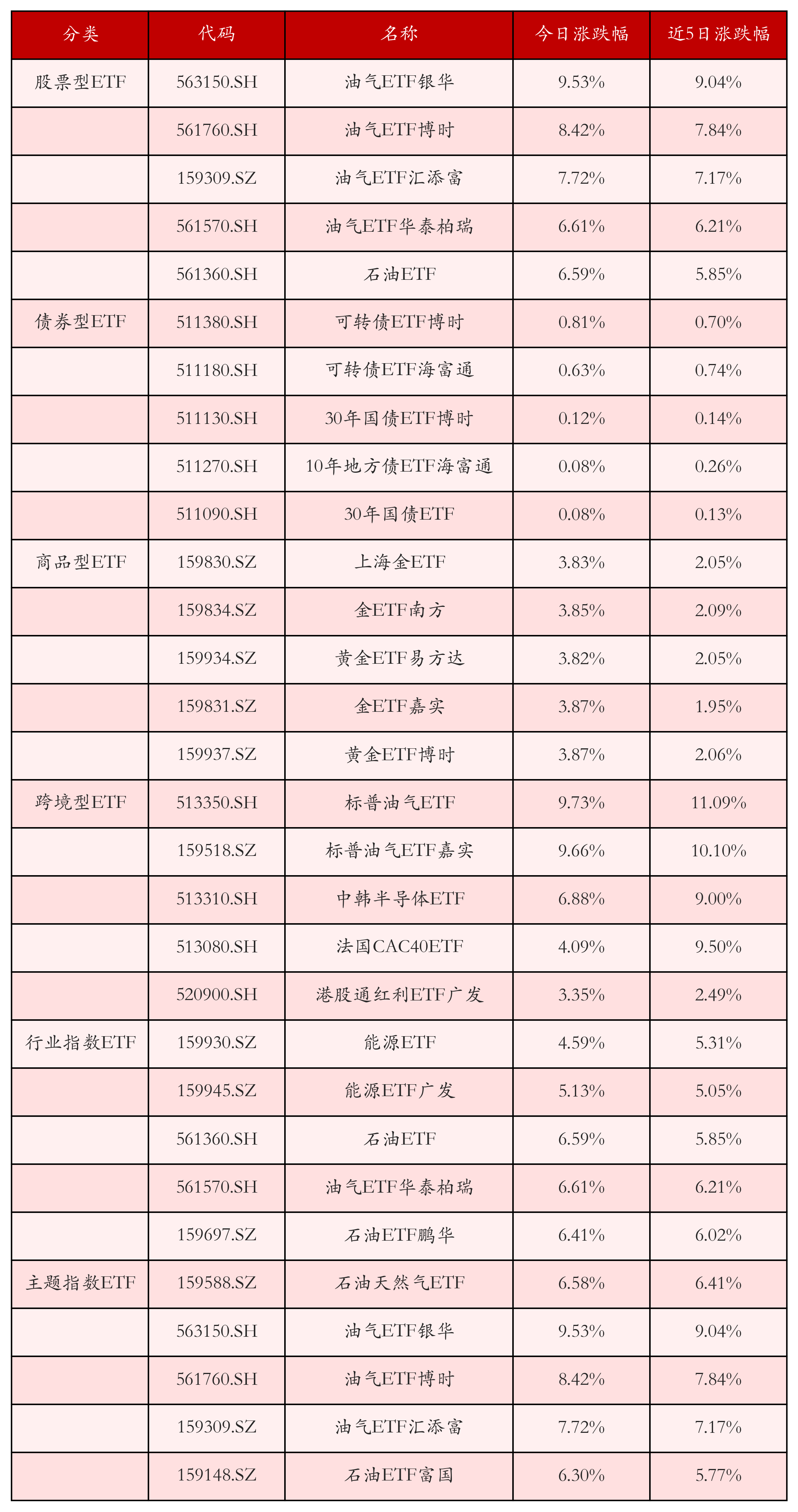 | 分类 | 代码 | 名称 | 今日涨跌幅 | 近5日涨跌幅 |
|---|---|---|---|---|
| 股票型ETF | 563150.SH | 油气ETF银华 | 9.53% | 9.04% |
|  | 561760.SH | 油气ETF博时 | 8.42% | 7.84% |
|  | 159309.SZ | 油气ETF汇添富 | 7.72% | 7.17% |
|  | 561570.SH | 油气ETF华泰柏瑞 | 6.61% | 6.21% |
|  | 561360.SH | 石油ETF | 6.59% | 5.85% |
| 债券型ETF | 511380.SH | 可转债ETF博时 | 0.81% | 0.70% |
|  | 511180.SH | 可转债ETF海富通 | 0.63% | 0.74% |
|  | 511130.SH | 30年国债ETF博时 | 0.12% | 0.14% |
|  | 511270.SH | 10年地方债ETF海富通 | 0.08% | 0.26% |
|  | 511090.SH | 30年国债ETF | 0.08% | 0.13% |
| 商品型ETF | 159830.SZ | 上海金ETF | 3.83% | 2.05% |
|  | 159834.SZ | 金ETF南方 | 3.85% | 2.09% |
|  | 159934.SZ | 黄金ETF易方达 | 3.82% | 2.05% |
|  | 159831.SZ | 金ETF嘉实 | 3.87% | 1.95% |
|  | 159937.SZ | 黄金ETF博时 | 3.87% | 2.06% |
| 跨境型ETF | 513350.SH | 标普油气ETF | 9.73% | 11.09% |
|  | 159518.SZ | 标普油气ETF嘉实 | 9.66% | 10.10% |
|  | 513310.SH | 中韩半导体ETF | 6.88% | 9.00% |
|  | 513080.SH | 法国CAC40ETF | 4.09% | 9.50% |
|  | 520900.SH | 港股通红利ETF广发 | 3.35% | 2.49% |
| 行业指数ETF | 159930.SZ | 能源ETF | 4.59% | 5.31% |
|  | 159945.SZ | 能源ETF广发 | 5.13% | 5.05% |
|  | 561360.SH | 石油ETF | 6.59% | 5.85% |
|  | 561570.SH | 油气ETF华泰柏瑞 | 6.61% | 6.21% |
|  | 159697.SZ | 石油ETF鹏华 | 6.41% | 6.02% |
| 主题指数ETF | 159588.SZ | 石油天然气ETF | 6.58% | 6.41% |
|  | 563150.SH | 油气ETF银华 | 9.53% | 9.04% |
|  | 561760.SH | 油气ETF博时 | 8.42% | 7.84% |
|  | 159309.SZ | 油气ETF汇添富 | 7.72% | 7.17% |
|  | 159148.SZ | 石油ETF富国 | 6.30% | 5.77% |